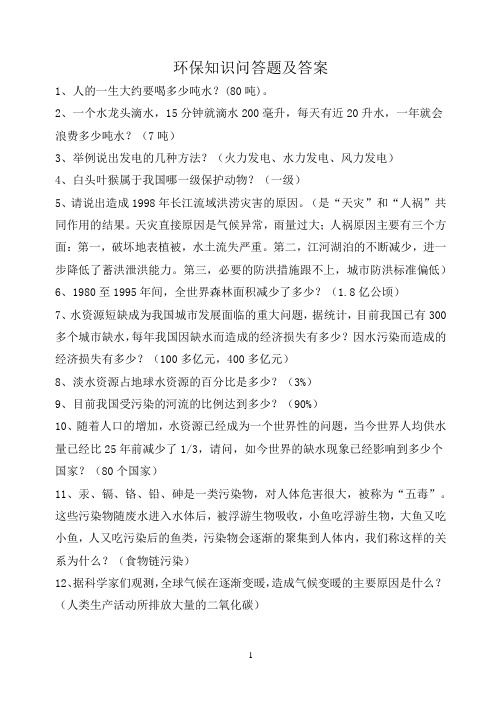 环保知识问答题及答案

1、人的一生大约要喝多少吨水？(80 吨)。

2、一个水龙头滴水，15 分钟就滴水 200 毫升，每天有近 20 升水，一年就会浪费多少吨水？（7 吨）

3、举例说出发电的几种方法？（火力发电、水力发电、风力发电）

4、白头叶猴属于我国哪一级保护动物？（一级）

5、请说出造成 1998 年长江流域洪涝灾害的原因。（是“天灾”和“人祸”共同作用的结果。天灾直接原因是气候异常，雨量过大；人祸原因主要有三个方面：第一，破坏地表植被，水土流失严重。第二，江河湖泊的不断减少，进一步降低了蓄洪泄洪能力。第三，必要的防洪措施跟不上，城市防洪标准偏低）

6、1980 至 1995 年间，全世界森林面积减少了多少？（1.8 亿公顷）

7、水资源短缺成为我国城市发展面临的重大问题，据统计，目前我国已有 300 多个城市缺水，每年我国因缺水而造成的经济损失有多少？因水污染而造成的经济损失有多少？（100 多亿元，400 多亿元）

8、淡水资源占地球水资源的百分比是多少？（3%）

9、目前我国受污染的河流的比例达到多少？（90%）

10、随着人口的增加，水资源已经成为一个世界性的问题，当今世界人均供水量已经比 25 年前减少了 1/3，请问，如今世界的缺水现象已经影响到多少个国家？（80 个国家）

11、汞、镉、铬、铅、砷是一类污染物，对人体危害很大，被称为“五毒”。这些污染物随废水进入水体后，被浮游生物吸收，小鱼吃浮游生物，大鱼又吃小鱼，人又吃污染后的鱼类，污染物会逐渐的聚集到人体内，我们称这样的关系为什么？（食物链污染）

12、据科学家们观测，全球气候在逐渐变暖，造成气候变暖的主要原因是什么？（人类生产活动所排放大量的二氧化碳）

1